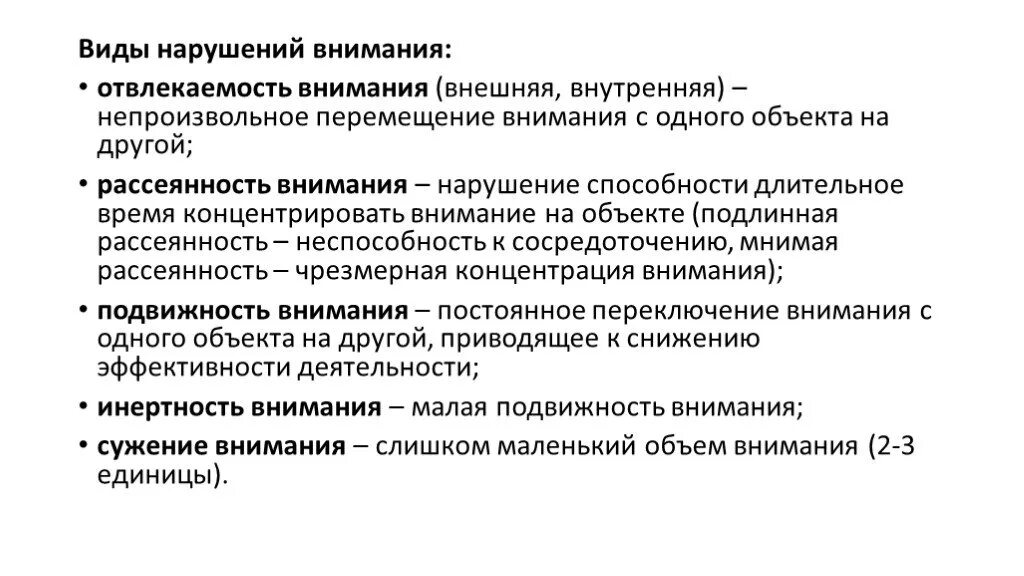 Виды нарушений внимания:

• отвлекаемость внимания (внешняя, внутренняя) – непроизвольное перемещение внимания с одного объекта на другой;

• рассеянность внимания – нарушение способности длительное время концентрировать внимание на объекте (подлинная рассеянность – неспособность к сосредоточению, мнимая рассеянность – чрезмерная концентрация внимания);

• подвижность внимания – постоянное переключение внимания с одного объекта на другой, приводящее к снижению эффективности деятельности;

• инертность внимания – малая подвижность внимания;

• сужение внимания – слишком маленький объем внимания (2-3 единицы).